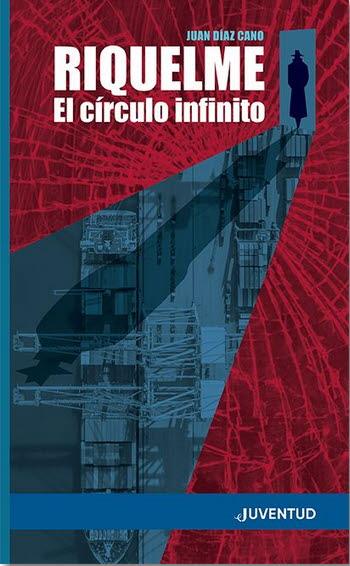 JUAN DÍAZ CANO

RIQUELME
El círculo infinito

JUVENTUD